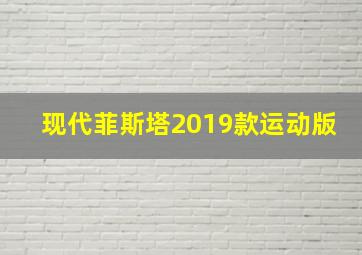 现代菲斯塔2019款运动版